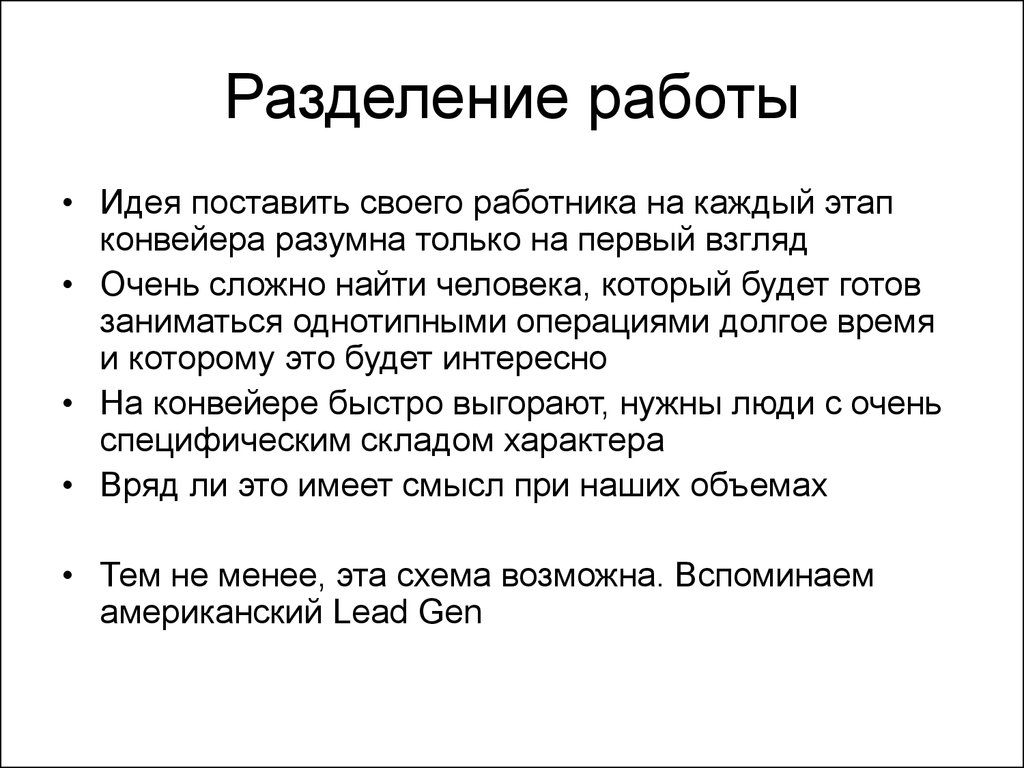 Разделение работы

• Идея поставить своего работника на каждый этап конвейера разумна только на первый взгляд
• Очень сложно найти человека, который будет готов заниматься однотипными операциями долгое время и которому это будет интересно
• На конвейере быстро выгорают, нужны люди с очень специфическим складом характера
• Вряд ли это имеет смысл при наших объемах

• Тем не менее, эта схема возможна. Вспоминаем американский Lead Gen